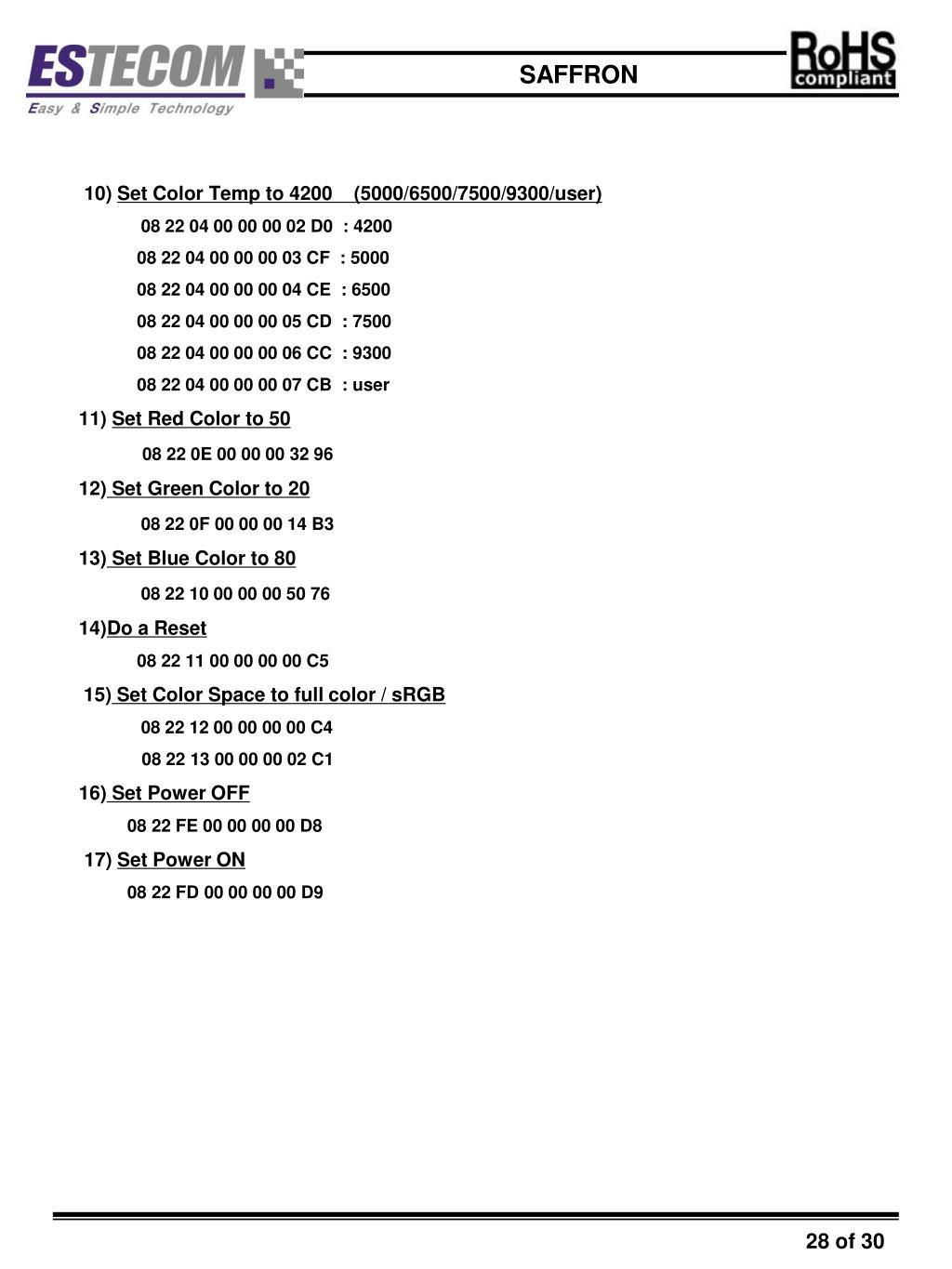 ESTECOM
Easy & Simple Technology

SAFFRON

RoHS compliant

10) Set Color Temp to 4200 (5000/6500/7500/9300/user)

08 22 04 00 00 00 02 D0 : 4200

08 22 04 00 00 00 03 CF : 5000

08 22 04 00 00 00 04 CE : 6500

08 22 04 00 00 00 05 CD : 7500

08 22 04 00 00 00 06 CC : 9300

08 22 04 00 00 00 07 CB : user

11) Set Red Color to 50

08 22 0E 00 00 00 32 96

12) Set Green Color to 20

08 22 0F 00 00 00 14 B3

13) Set Blue Color to 80

08 22 10 00 00 00 50 76

14)Do a Reset

08 22 11 00 00 00 00 C5

15) Set Color Space to full color / sRGB

08 22 12 00 00 00 00 C4

08 22 13 00 00 00 02 C1

16) Set Power OFF

08 22 FE 00 00 00 00 D8

17) Set Power ON

08 22 FD 00 00 00 00 D9

28 of 30